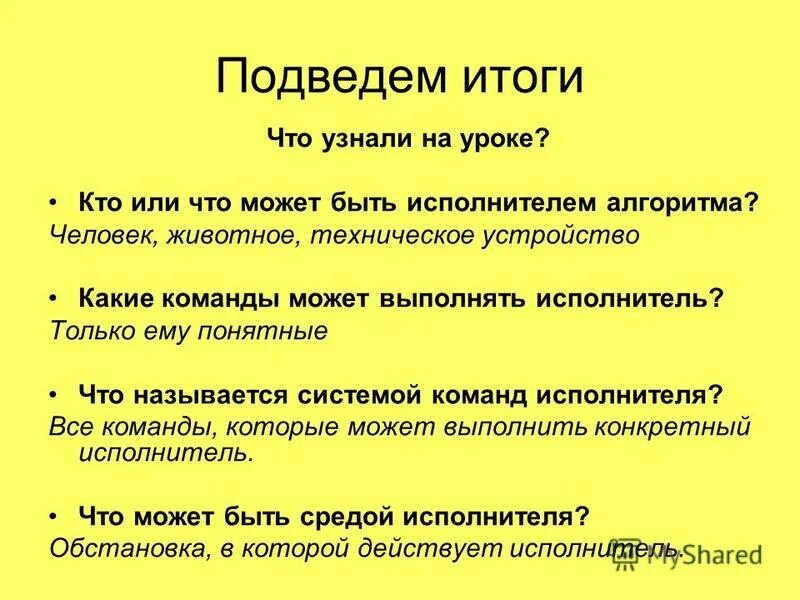 Подведем итоги

Что узнали на уроке?

• Кто или что может быть исполнителем алгоритма?
Человек, животное, техническое устройство

• Какие команды может выполнять исполнитель?
Только ему понятные

• Что называется системой команд исполнителя?
Все команды, которые может выполнить конкретный исполнитель.

• Что может быть средой исполнителя?
Обстановка, в которой действует исполнитель.

MyShared